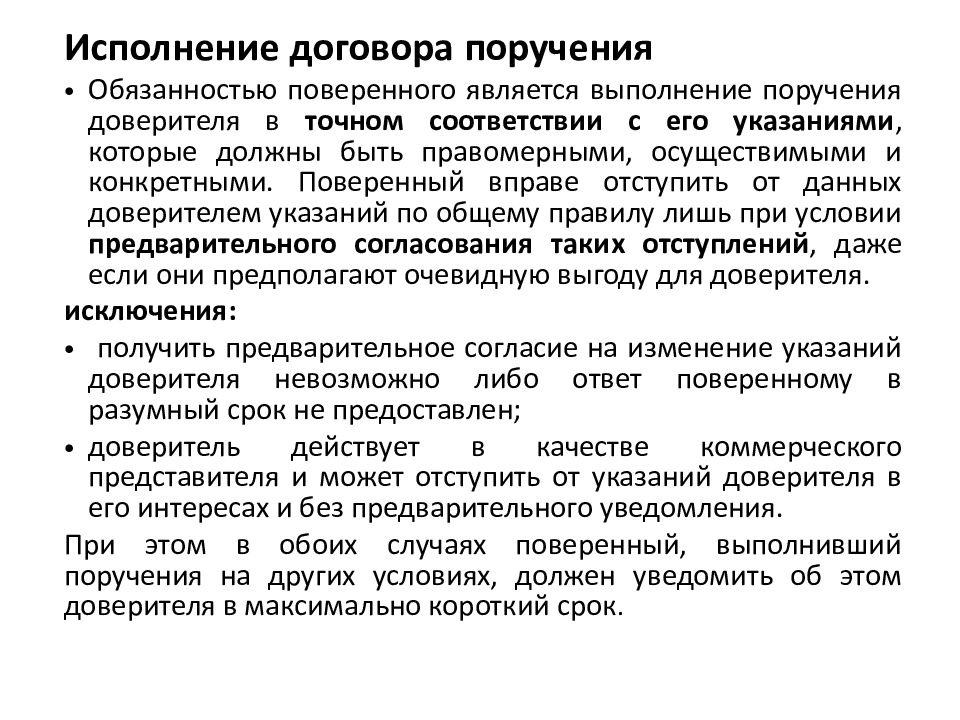 Исполнение договора поручения

• Обязанностью поверенного является выполнение поручения доверителя в точном соответствии с его указаниями, которые должны быть правомерными, осуществимыми и конкретными. Поверенный вправе отступить от данных доверителем указаний по общему правилу лишь при условии предварительного согласования таких отступлений, даже если они предполагают очевидную выгоду для доверителя.

исключения:

• получить предварительное согласие на изменение указаний доверителя невозможно либо ответ поверенному в разумный срок не предоставлен;

• доверитель действует в качестве коммерческого представителя и может отступить от указаний доверителя в его интересах и без предварительного уведомления.

При этом в обоих случаях поверенный, выполнивший поручения на других условиях, должен уведомить об этом доверителя в максимально короткий срок.